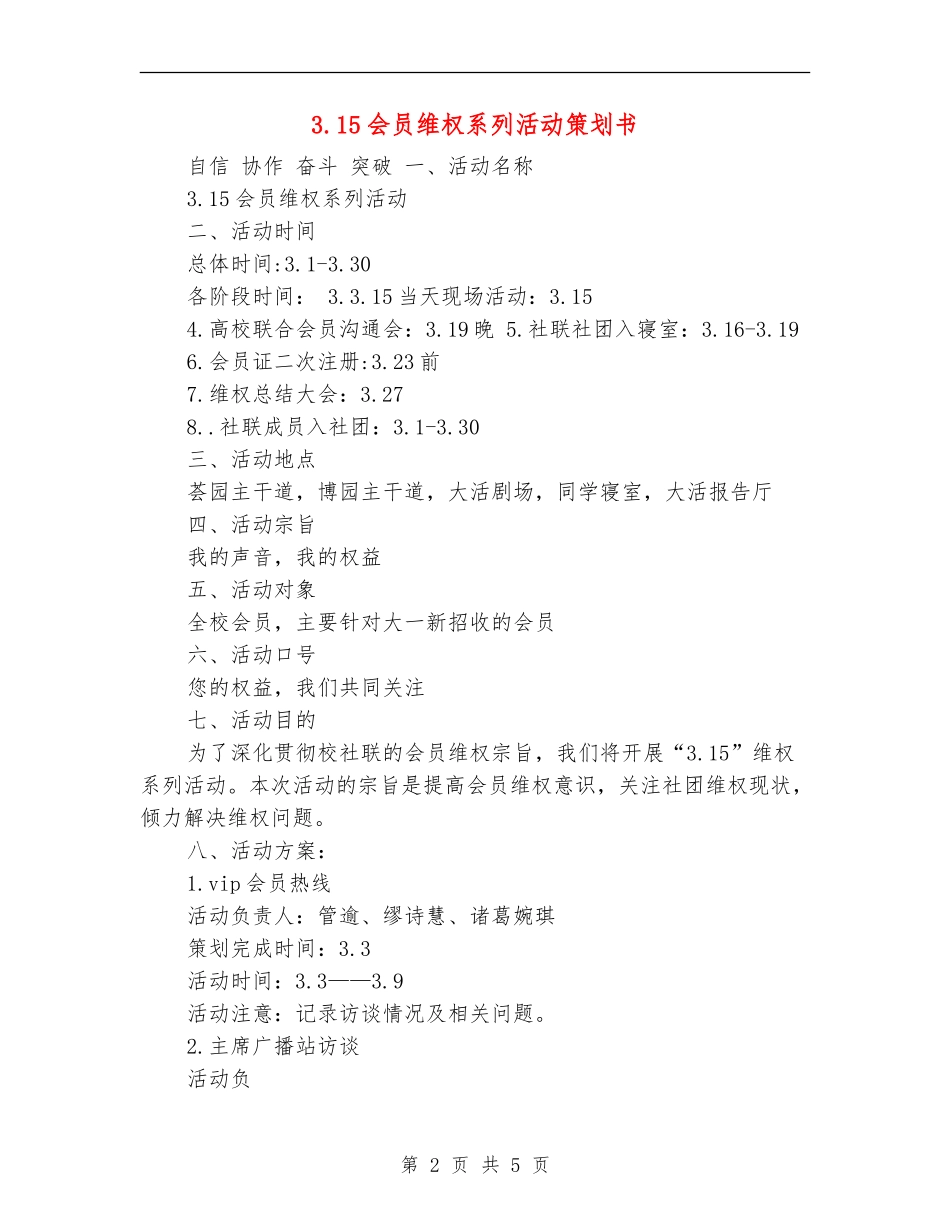 3.15会员维权系列活动策划书

自信 协作 奋斗 突破 一、活动名称

3.15会员维权系列活动

二、活动时间

总体时间:3.1-3.30

各阶段时间： 3.3.15当天现场活动：3.15

4.高校联合会员沟通会：3.19晚 5.社联社团入寝室：3.16-3.19

6.会员证二次注册:3.23前

7.维权总结大会：3.27

8..社联成员入社团：3.1-3.30

三、活动地点

荟园主干道，博园主干道，大活剧场，同学寝室，大活报告厅

四、活动宗旨

我的声音，我的权益

五、活动对象

全校会员，主要针对大一新招收的会员

六、活动口号

您的权益，我们共同关注

七、活动目的

为了深化贯彻校社联的会员维权宗旨，我们将开展“3.15”维权系列活动。本次活动的宗旨是提高会员维权意识，关注社团维权现状，倾力解决维权问题。

八、活动方案：

1.vip会员热线

活动负责人：管逾、缪诗慧、诸葛婉琪

策划完成时间：3.3

活动时间：3.3——3.9

活动注意：记录访谈情况及相关问题。

2.主席广播站访谈

活动负

第 2 页 共 5 页